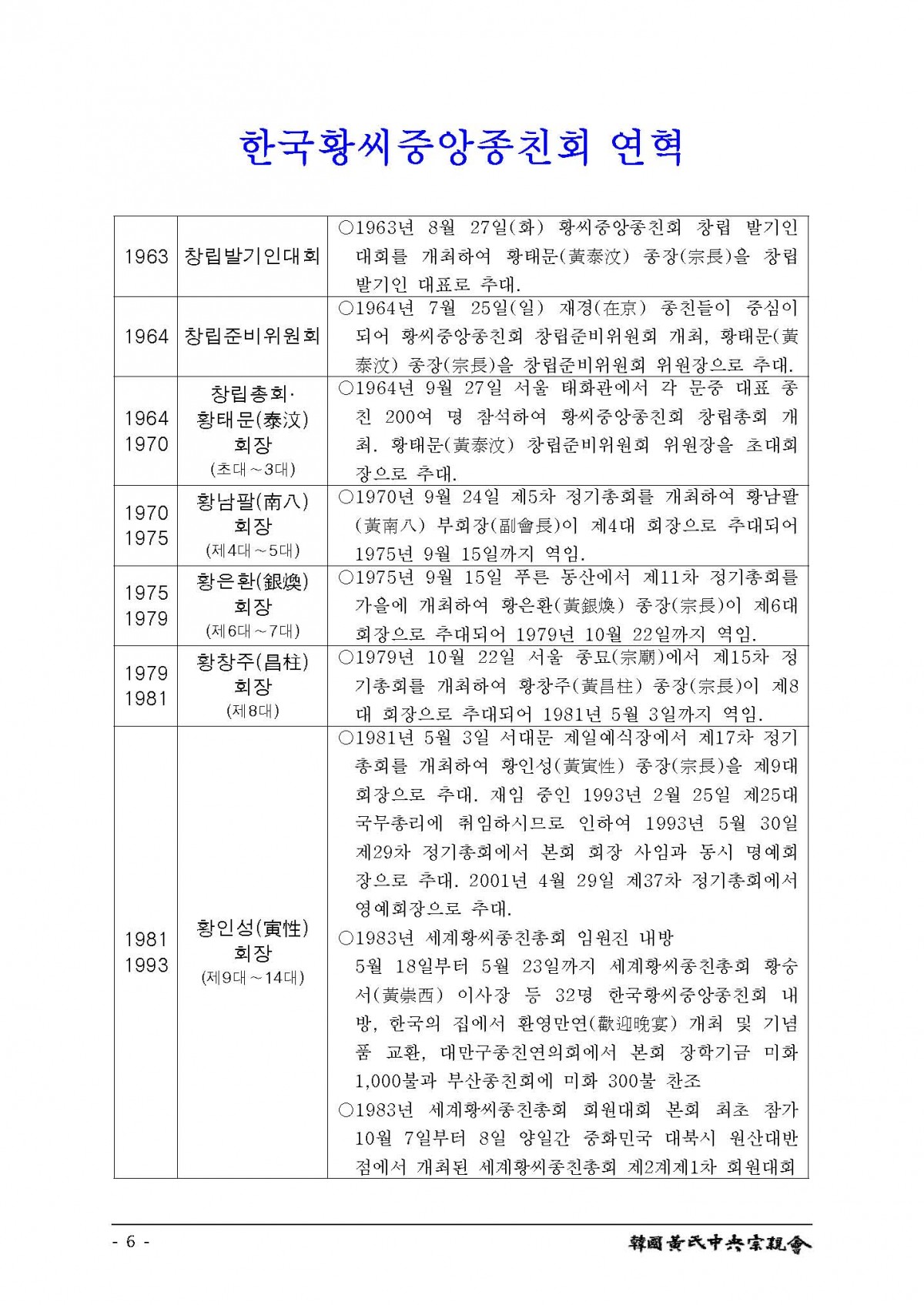 한국황씨중앙종친회 연혁

| 1963 | 창립발기인대회 | ○1963년 8월 27일(화) 황씨중앙종친회 창립 발기인 대회를 개최하여 황태문(黃泰汶) 종장(宗長)을 창립 발기인 대표로 추대. |
|---|---|---|
| 1964 | 창립준비위원회 | ○1964년 7월 25일(일) 재경(在京) 종친들이 중심이 되어 황씨중앙종친회 창립준비위원회 개최, 황태문(黃泰汶) 종장(宗長)을 창립준비위원회 위원장으로 추대. |
| 1964 1970 | 창립총회· 황태문(泰汶) 회장 (초대~3대) | ○1964년 9월 27일 서울 태화관에서 각 문중 대표 종친 200여 명 참석하여 황씨중앙종친회 창립총회 개최. 황태문(黃泰汶) 창립준비위원회 위원장을 초대회장으로 추대. |
| 1970 1975 | 황남팔(南八) 회장 (제4대~5대) | ○1970년 9월 24일 제5차 정기총회를 개최하여 황남팔(黃南八) 부회장(副會長)이 제4대 회장으로 추대되어 1975년 9월 15일까지 역임. |
| 1975 1979 | 황은환(銀煥) 회장 (제6대~7대) | ○1975년 9월 15일 푸른 동산에서 제11차 정기총회를 가을에 개최하여 황은환(黃銀煥) 종장(宗長)이 제6대 회장으로 추대되어 1979년 10월 22일까지 역임. |
| 1979 1981 | 황창주(昌柱) 회장 (제8대) | ○1979년 10월 22일 서울 종묘(宗廟)에서 제15차 정기총회를 개최하여 황창주(黃昌柱) 종장(宗長)이 제8대 회장으로 추대되어 1981년 5월 3일까지 역임. |
| 1981 1993 | 황인성(寅性) 회장 (제9대~14대) | ○1981년 5월 3일 서대문 제일예식장에서 제17차 정기총회를 개최하여 황인성(黃寅性) 종장(宗長)을 제9대 회장으로 추대. 재임 중인 1993년 2월 25일 제25대 국무총리에 취임하시므로 인하여 1993년 5월 30일 제29차 정기총회에서 본회 회장 사임과 동시 명예회장으로 추대. 2001년 4월 29일 제37차 정기총회에서 영예회장으로 추대. ○1983년 세계황씨종친총회 임원진 내방 5월 18일부터 5월 23일까지 세계황씨종친총회 황숭서(黃崇西) 이사장 등 32명 한국황씨중앙종친회 내방, 한국의 집에서 환영만연(歡迎晩宴) 개최 및 기념품 교환, 대만구종친연의회에서 본회 장학기금 미화 1,000불과 부산종친회에 미화 300불 찬조 ○1983년 세계황씨종친총회 회원대회 본회 최초 참가 10월 7일부터 8일 양일간 중화민국 대북시 원산대반점에서 개최된 세계황씨종친총회 제2계제1차 회원대회 |

- 6 -

韓國黃氏中央宗親會